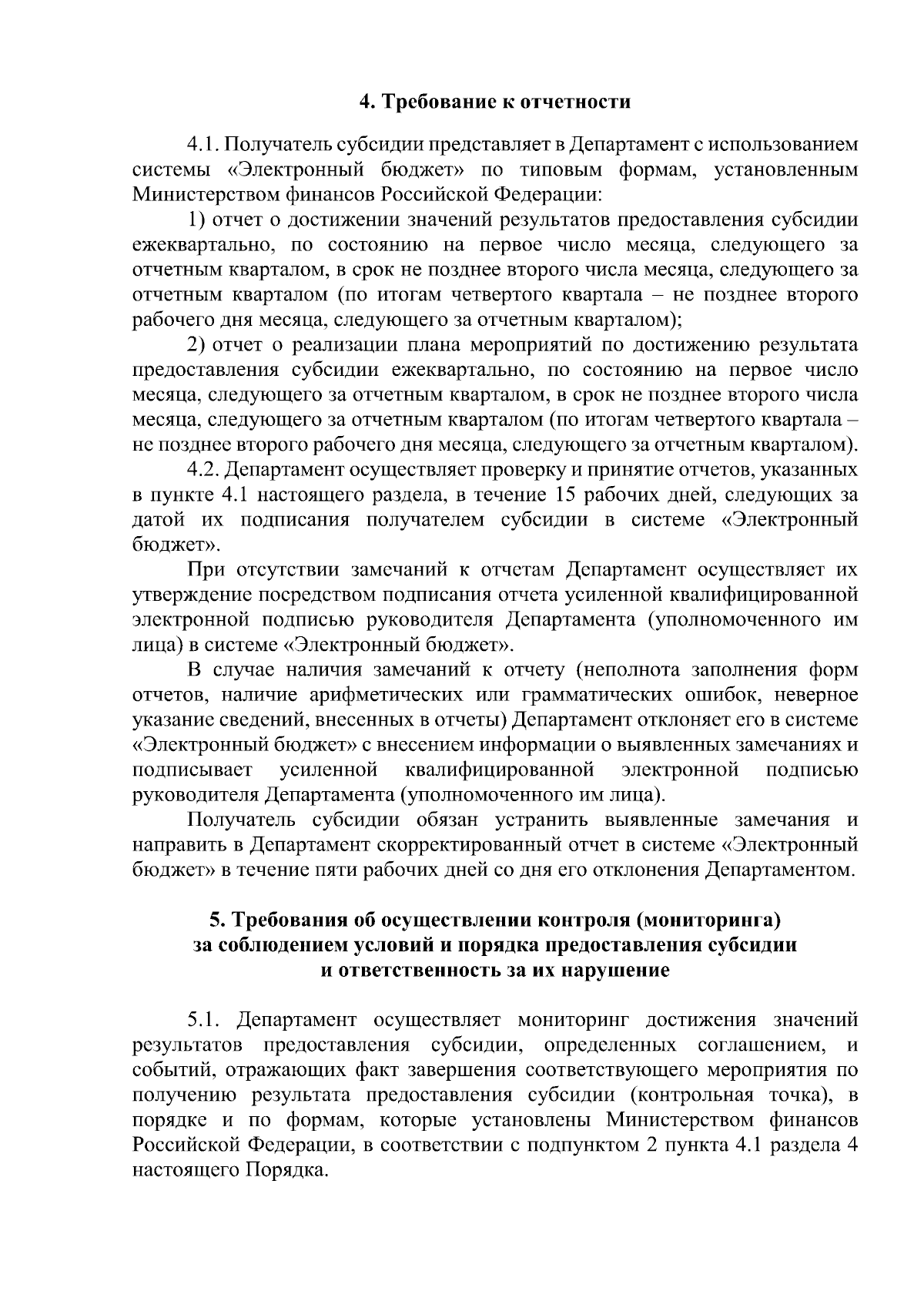 4. Требование к отчетности

4.1. Получатель субсидии представляет в Департамент с использованием системы «Электронный бюджет» по типовым формам, установленным Министерством финансов Российской Федерации:

1) отчет о достижении значений результатов предоставления субсидии ежеквартально, по состоянию на первое число месяца, следующего за отчетным кварталом, в срок не позднее второго числа месяца, следующего за отчетным кварталом (по итогам четвертого квартала – не позднее второго рабочего дня месяца, следующего за отчетным кварталом);

2) отчет о реализации плана мероприятий по достижению результата предоставления субсидии ежеквартально, по состоянию на первое число месяца, следующего за отчетным кварталом, в срок не позднее второго числа месяца, следующего за отчетным кварталом (по итогам четвертого квартала – не позднее второго рабочего дня месяца, следующего за отчетным кварталом).

4.2. Департамент осуществляет проверку и принятие отчетов, указанных в пункте 4.1 настоящего раздела, в течение 15 рабочих дней, следующих за датой их подписания получателем субсидии в системе «Электронный бюджет».

При отсутствии замечаний к отчетам Департамент осуществляет их утверждение посредством подписания отчета усиленной квалифицированной электронной подписью руководителя Департамента (уполномоченного им лица) в системе «Электронный бюджет».

В случае наличия замечаний к отчету (неполнота заполнения форм отчетов, наличие арифметических или грамматических ошибок, неверное указание сведений, внесенных в отчеты) Департамент отклоняет его в системе «Электронный бюджет» с внесением информации о выявленных замечаниях и подписывает усиленной квалифицированной электронной подписью руководителя Департамента (уполномоченного им лица).

Получатель субсидии обязан устранить выявленные замечания и направить в Департамент скорректированный отчет в системе «Электронный бюджет» в течение пяти рабочих дней со дня его отклонения Департаментом.

5. Требования об осуществлении контроля (мониторинга)
за соблюдением условий и порядка предоставления субсидии
и ответственность за их нарушение

5.1. Департамент осуществляет мониторинг достижения значений результатов предоставления субсидии, определенных соглашением, и событий, отражающих факт завершения соответствующего мероприятия по получению результата предоставления субсидии (контрольная точка), в порядке и по формам, которые установлены Министерством финансов Российской Федерации, в соответствии с подпунктом 2 пункта 4.1 раздела 4 настоящего Порядка.